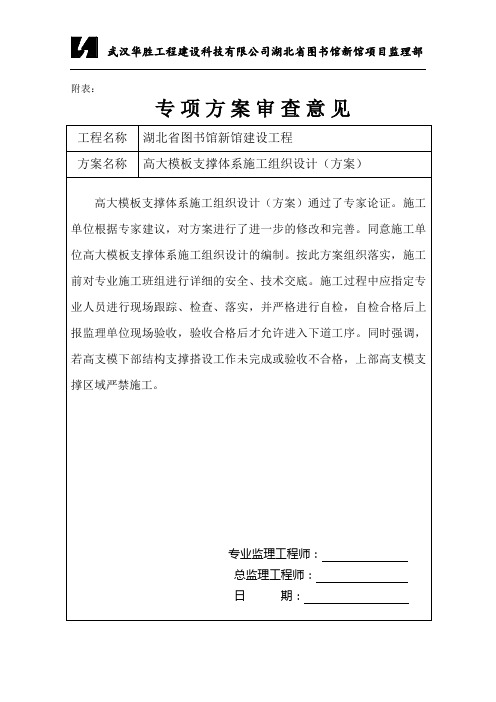 武汉华胜工程建设科技有限公司湖北省图书馆新馆项目监理部

附表：

专项方案审查意见

| 工程名称 | 湖北省图书馆新馆建设工程 |
|---|---|
| 方案名称 | 高大模板支撑体系施工组织设计（方案） |

高大模板支撑体系施工组织设计（方案）通过了专家论证。施工单位根据专家建议，对方案进行了进一步的修改和完善。同意施工单位高大模板支撑体系施工组织设计的编制。按此方案组织落实，施工前对专业施工班组进行详细的安全、技术交底。施工过程中应指定专业人员进行现场跟踪、检查、落实，并严格进行自检，自检合格后上报监理单位现场验收，验收合格后才允许进入下道工序。同时强调，若高支模下部结构支撑搭设工作未完成或验收不合格，上部高支模支撑区域严禁施工。

专业监理工程师：

总监理工程师：

日　　期：